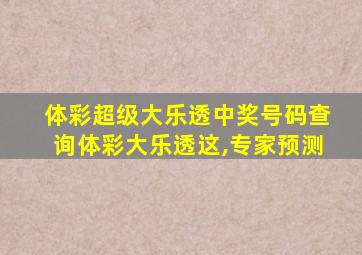 体彩超级大乐透中奖号码查询体彩大乐透这,专家预测